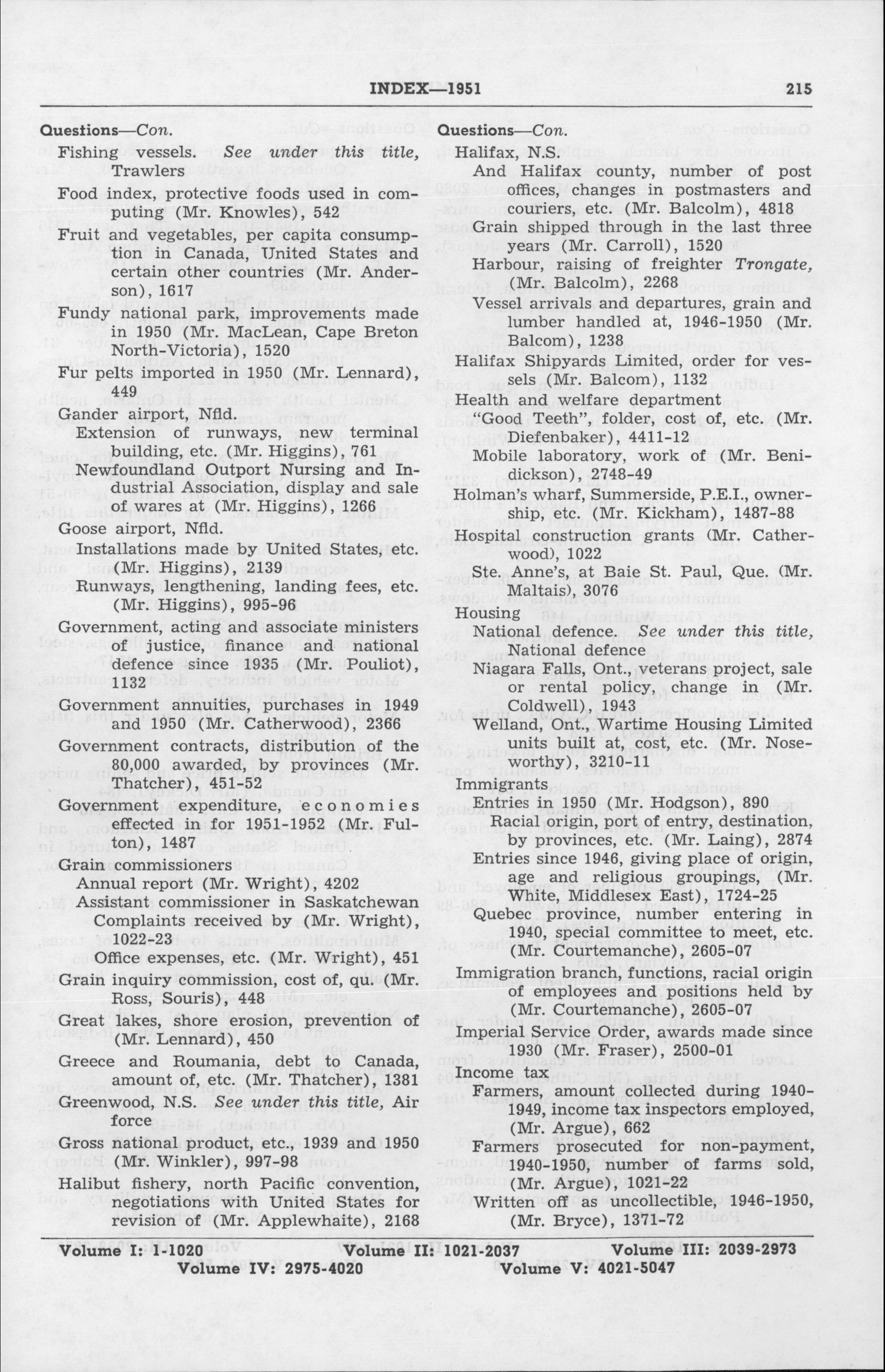 INDEX—1951

215

Questions—Con.

Fishing vessels. See under this title, Trawlers

Food index, protective foods used in computing (Mr. Knowles), 542

Fruit and vegetables, per capita consumption in Canada, United States and certain other countries (Mr. Anderson), 1617

Fundy national park, improvements made in 1950 (Mr. MacLean, Cape Breton North-Victoria), 1520

Fur pelts imported in 1950 (Mr. Lennard), 449

Gander airport, Nfld.

Extension of runways, new terminal building, etc. (Mr. Higgins), 761

Newfoundland Outport Nursing and Industrial Association, display and sale of wares at (Mr. Higgins), 1266

Goose airport, Nfld.

Installations made by United States, etc. (Mr. Higgins), 2139

Runways, lengthening, landing fees, etc. (Mr. Higgins), 995-96

Government, acting and associate ministers of justice, finance and national defence since 1935 (Mr. Pouliot), 1132

Government annuities, purchases in 1949 and 1950 (Mr. Catherwood), 2366

Government contracts, distribution of the 80,000 awarded, by provinces (Mr. Thatcher), 451-52

Government expenditure, economies effected in for 1951-1952 (Mr. Fulton), 1487

Grain commissioners

Annual report (Mr. Wright), 4202

Assistant commissioner in Saskatchewan

Complaints received by (Mr. Wright), 1022-23

Office expenses, etc. (Mr. Wright), 451

Grain inquiry commission, cost of, qu. (Mr. Ross, Souris), 448

Great lakes, shore erosion, prevention of (Mr. Lennard), 450

Greece and Roumania, debt to Canada, amount of, etc. (Mr. Thatcher), 1381

Greenwood, N.S. See under this title, Air force

Gross national product, etc., 1939 and 1950 (Mr. Winkler), 997-98

Halibut fishery, north Pacific convention, negotiations with United States for revision of (Mr. Applewhaite), 2168

Questions—Con.

Halifax, N.S.

And Halifax county, number of post offices, changes in postmasters and couriers, etc. (Mr. Balcolm), 4818

Grain shipped through in the last three years (Mr. Carroll), 1520

Harbour, raising of freighter Trongate, (Mr. Balcolm), 2268

Vessel arrivals and departures, grain and lumber handled at, 1946-1950 (Mr. Balcom), 1238

Halifax Shipyards Limited, order for vessels (Mr. Balcom), 1132

Health and welfare department

"Good Teeth", folder, cost of, etc. (Mr. Diefenbaker), 4411-12

Mobile laboratory, work of (Mr. Benidickson), 2748-49

Holman's wharf, Summerside, P.E.I., ownership, etc. (Mr. Kickham), 1487-88

Hospital construction grants (Mr. Catherwood), 1022

Ste. Anne's, at Baie St. Paul, Que. (Mr. Maltais), 3076

Housing

National defence. See under this title, National defence

Niagara Falls, Ont., veterans project, sale or rental policy, change in (Mr. Coldwell), 1943

Welland, Ont., Wartime Housing Limited units built at, cost, etc. (Mr. Noseworthy), 3210-11

Immigrants

Entries in 1950 (Mr. Hodgson), 890

Racial origin, port of entry, destination, by provinces, etc. (Mr. Laing), 2874

Entries since 1946, giving place of origin, age and religious groupings, (Mr. White, Middlesex East), 1724-25

Quebec province, number entering in 1940, special committee to meet, etc. (Mr. Courtemanche), 2605-07

Immigration branch, functions, racial origin of employees and positions held by (Mr. Courtemanche), 2605-07

Imperial Service Order, awards made since 1930 (Mr. Fraser), 2500-01

Income tax

Farmers, amount collected during 1940-1949, income tax inspectors employed, (Mr. Argue), 662

Farmers prosecuted for non-payment, 1940-1950, number of farms sold, (Mr. Argue), 1021-22

Written off as uncollectible, 1946-1950, (Mr. Bryce), 1371-72

Volume I: 1-1020 Volume II: 1021-2037 Volume III: 2039-2973
Volume IV: 2975-4020 Volume V: 4021-5047